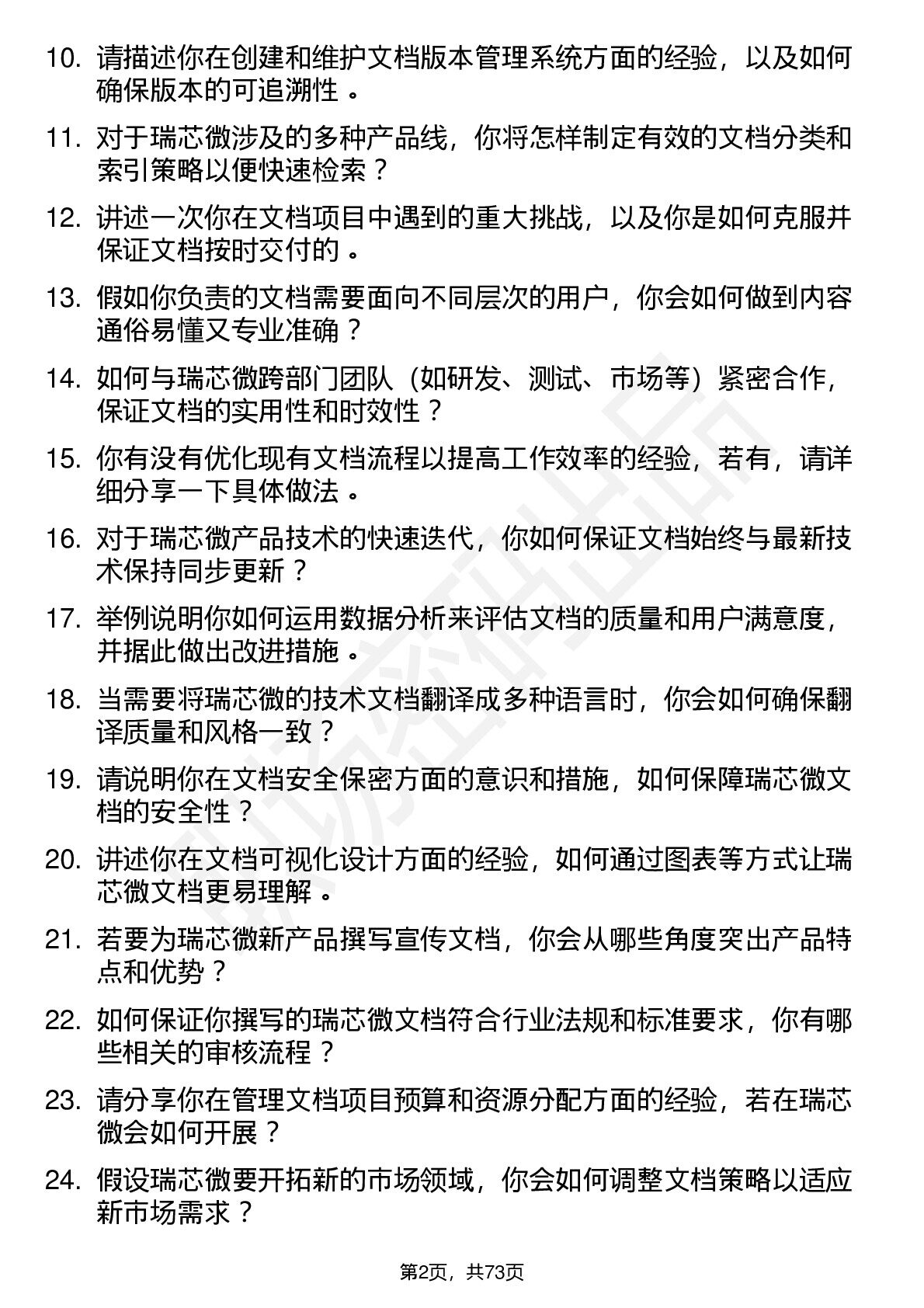 10. 请描述你在创建和维护文档版本管理系统方面的经验，以及如何确保版本的可追溯性。

11. 对于瑞芯微涉及的多种产品线，你将怎样制定有效的文档分类和索引策略以便快速检索？

12. 讲述一次你在文档项目中遇到的重大挑战，以及你是如何克服并保证文档按时交付的。

13. 假如你负责的文档需要面向不同层次的用户，你会如何做到内容通俗易懂又专业准确？

14. 如何与瑞芯微跨部门团队（如研发、测试、市场等）紧密合作，保证文档的实用性和时效性？

15. 你有没有优化现有文档流程以提高工作效率的经验，若有，请详细分享一下具体做法。

16. 对于瑞芯微产品技术的快速迭代，你如何保证文档始终与最新技术保持同步更新？

17. 举例说明你如何运用数据分析来评估文档的质量和用户满意度，并据此做出改进措施。

18. 当需要将瑞芯微的技术文档翻译成多种语言时，你会如何确保翻译质量和风格一致？

19. 请说明你在文档安全保密方面的意识和措施，如何保障瑞芯微文档的安全性？

20. 讲述你在文档可视化设计方面的经验，如何通过图表等方式让瑞芯微文档更易理解。

21. 若要为瑞芯微新产品撰写宣传文档，你会从哪些角度突出产品特点和优势？

22. 如何保证你撰写的瑞芯微文档符合行业法规和标准要求，你有哪些相关的审核流程？

23. 请分享你在管理文档项目预算和资源分配方面的经验，若在瑞芯微会如何开展？

24. 假设瑞芯微要开拓新的市场领域，你会如何调整文档策略以适应新市场需求？

第2页，共73页